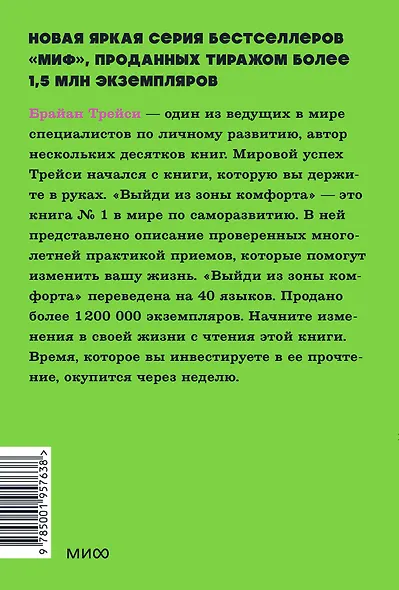 НОВАЯ ЯРКАЯ СЕРИЯ БЕСТСЕЛЛЕРОВ «МИФ», ПРОДАННЫХ ТИРАЖОМ БОЛЕЕ 1,5 МЛН ЭКЗЕМПЛЯРОВ

Брайан Трейси — один из ведущих в мире специалистов по личному развитию, автор нескольких десятков книг. Мировой успех Трейси начался с книги, которую вы держите в руках. «Выйди из зоны комфорта» — это книга № 1 в мире по саморазвитию. В ней представлено описание проверенных многолетней практикой приемов, которые помогут изменить вашу жизнь. «Выйди из зоны комфорта» переведена на 40 языков. Продано более 1 200 000 экземпляров. Начните изменения в своей жизни с чтения этой книги. Время, которое вы инвестируете в ее прочтение, окупится через неделю.

9 785001 957638 >

МИФ